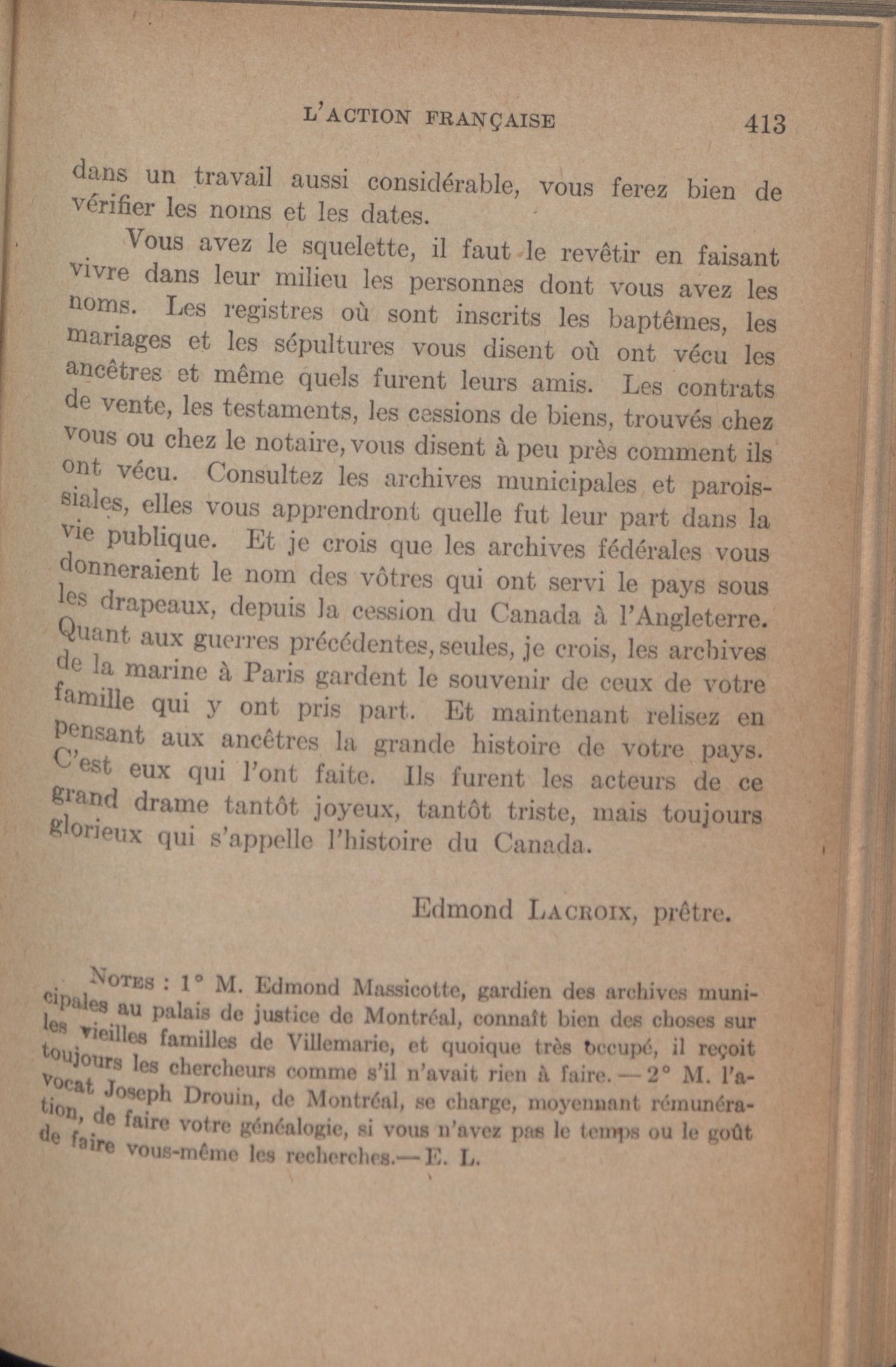 L'ACTION FRANÇAISE 413

dans un travail aussi considérable, vous ferez bien de vérifier les noms et les dates.

Vous avez le squelette, il faut le revêtir en faisant vivre dans leur milieu les personnes dont vous avez les noms. Les registres où sont inscrits les baptêmes, les mariages et les sépultures vous disent où ont vécu les ancêtres et même quels furent leurs amis. Les contrats de vente, les testaments, les cessions de biens, trouvés chez vous ou chez le notaire, vous disent à peu près comment ils ont vécu. Consultez les archives municipales et paroissiales, elles vous apprendront quelle fut leur part dans la vie publique. Et je crois que les archives fédérales vous donneraient le nom des vôtres qui ont servi le pays sous les drapeaux, depuis la cession du Canada à l'Angleterre. Quant aux guerres précédentes, seules, je crois, les archives de la marine à Paris gardent le souvenir de ceux de votre famille qui y ont pris part. Et maintenant relisez en pensant aux ancêtres la grande histoire de votre pays. C'est eux qui l'ont faite. Ils furent les acteurs de ce grand drame tantôt joyeux, tantôt triste, mais toujours glorieux qui s'appelle l'histoire du Canada.

Edmond LACROIX, prêtre.

NOTES : 1° M. Edmond Massicotte, gardien des archives municipales au palais de justice de Montréal, connaît bien des choses sur les vieilles familles de Villemarie, et quoique très occupé, il reçoit toujours les chercheurs comme s'il n'avait rien à faire. — 2° M. l'avocat Joseph Drouin, de Montréal, se charge, moyennant rémunération, de faire votre généalogie, si vous n'avez pas le temps ou le goût de faire vous-même les recherches.— E. L.